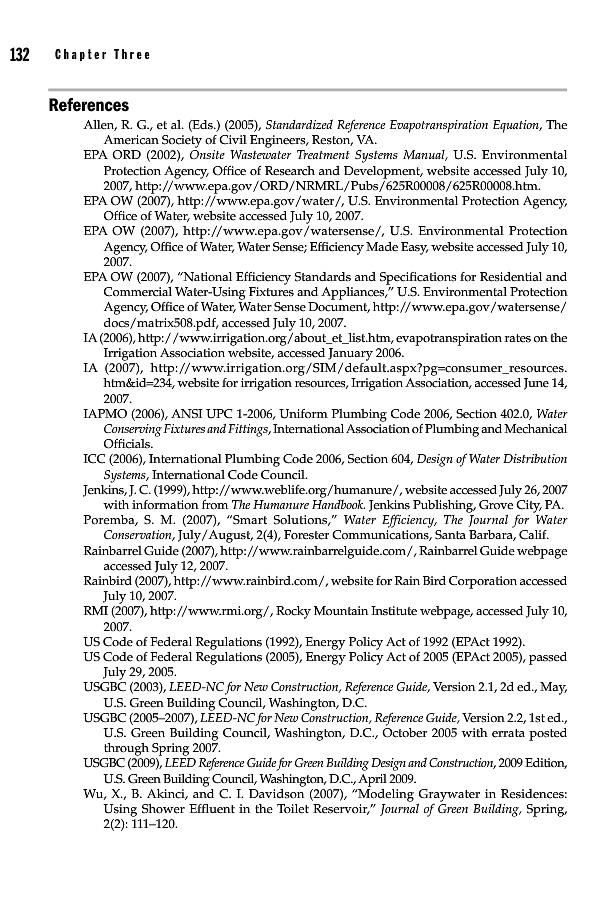 132 Chapter Three

References

Allen, R. G., et al. (Eds.) (2005), Standardized Reference Evapotranspiration Equation, The American Society of Civil Engineers, Reston, VA.

EPA ORD (2002), Onsite Wastewater Treatment Systems Manual, U.S. Environmental Protection Agency, Office of Research and Development, website accessed July 10, 2007, http://www.epa.gov/ORD/NRMRL/Pubs/625R00008/625R00008.htm.

EPA OW (2007), http://www.epa.gov/water/, U.S. Environmental Protection Agency, Office of Water, website accessed July 10, 2007.

EPA OW (2007), http://www.epa.gov/watersense/, U.S. Environmental Protection Agency, Office of Water, Water Sense; Efficiency Made Easy, website accessed July 10, 2007.

EPA OW (2007), "National Efficiency Standards and Specifications for Residential and Commercial Water-Using Fixtures and Appliances," U.S. Environmental Protection Agency, Office of Water, Water Sense Document, http://www.epa.gov/watersense/docs/matrix508.pdf, accessed July 10, 2007.

IA (2006), http://www.irrigation.org/about_et_list.htm, evapotranspiration rates on the Irrigation Association website, accessed January 2006.

IA (2007), http://www.irrigation.org/SIM/default.aspx?pg=consumer_resources.htm&id=234, website for irrigation resources, Irrigation Association, accessed June 14, 2007.

IAPMO (2006), ANSI UPC 1-2006, Uniform Plumbing Code 2006, Section 402.0, Water Conserving Fixtures and Fittings, International Association of Plumbing and Mechanical Officials.

ICC (2006), International Plumbing Code 2006, Section 604, Design of Water Distribution Systems, International Code Council.

Jenkins, J. C. (1999), http://www.weblife.org/humanure/, website accessed July 26, 2007 with information from The Humanure Handbook. Jenkins Publishing, Grove City, PA.

Poremba, S. M. (2007), "Smart Solutions," Water Efficiency, The Journal for Water Conservation, July/August, 2(4), Forester Communications, Santa Barbara, Calif.

Rainbarrel Guide (2007), http://www.rainbarrelguide.com/, Rainbarrel Guide webpage accessed July 12, 2007.

Rainbird (2007), http://www.rainbird.com/, website for Rain Bird Corporation accessed July 10, 2007.

RMI (2007), http://www.rmi.org/, Rocky Mountain Institute webpage, accessed July 10, 2007.

US Code of Federal Regulations (1992), Energy Policy Act of 1992 (EPAct 1992).

US Code of Federal Regulations (2005), Energy Policy Act of 2005 (EPAct 2005), passed July 29, 2005.

USGBC (2003), LEED-NC for New Construction, Reference Guide, Version 2.1, 2d ed., May, U.S. Green Building Council, Washington, D.C.

USGBC (2005–2007), LEED-NC for New Construction, Reference Guide, Version 2.2, 1st ed., U.S. Green Building Council, Washington, D.C., October 2005 with errata posted through Spring 2007.

USGBC (2009), LEED Reference Guide for Green Building Design and Construction, 2009 Edition, U.S. Green Building Council, Washington, D.C., April 2009.

Wu, X., B. Akinci, and C. I. Davidson (2007), "Modeling Graywater in Residences: Using Shower Effluent in the Toilet Reservoir," Journal of Green Building, Spring, 2(2): 111–120.